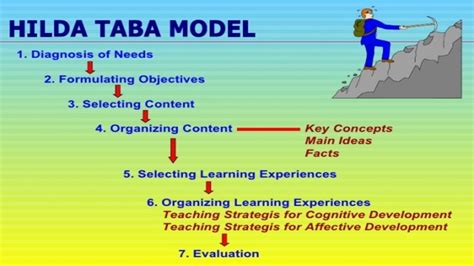 HILDA TABA MODEL

1. Diagnosis of Needs

2. Formulating Objectives

3. Selecting Content

4. Organizing Content

Key Concepts
Main Ideas
Facts

5. Selecting Learning Experiences

6. Organizing Learning Experiences
Teaching Strategis for Cognitive Development
Teaching Strategis for Affective Development

7. Evaluation